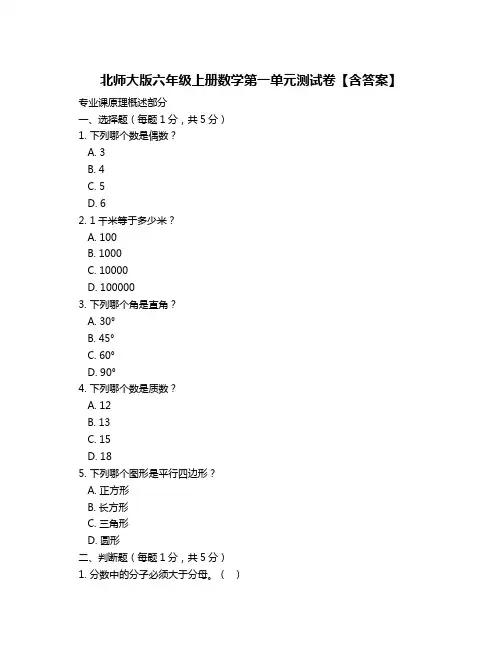 北师大版六年级上册数学第一单元测试卷【含答案】

专业课原理概述部分

一、选择题（每题 1 分，共 5 分）

1. 下列哪个数是偶数？

A. 3

B. 4

C. 5

D. 6

2. 1 千米等于多少米？

A. 100

B. 1000

C. 10000

D. 100000

3. 下列哪个角是直角？

A. 30°

B. 45°

C. 60°

D. 90°

4. 下列哪个数是质数？

A. 12

B. 13

C. 15

D. 18

5. 下列哪个图形是平行四边形？

A. 正方形

B. 长方形

C. 三角形

D. 圆形

二、判断题（每题 1 分，共 5 分）

1. 分数中的分子必须大于分母。（ ）